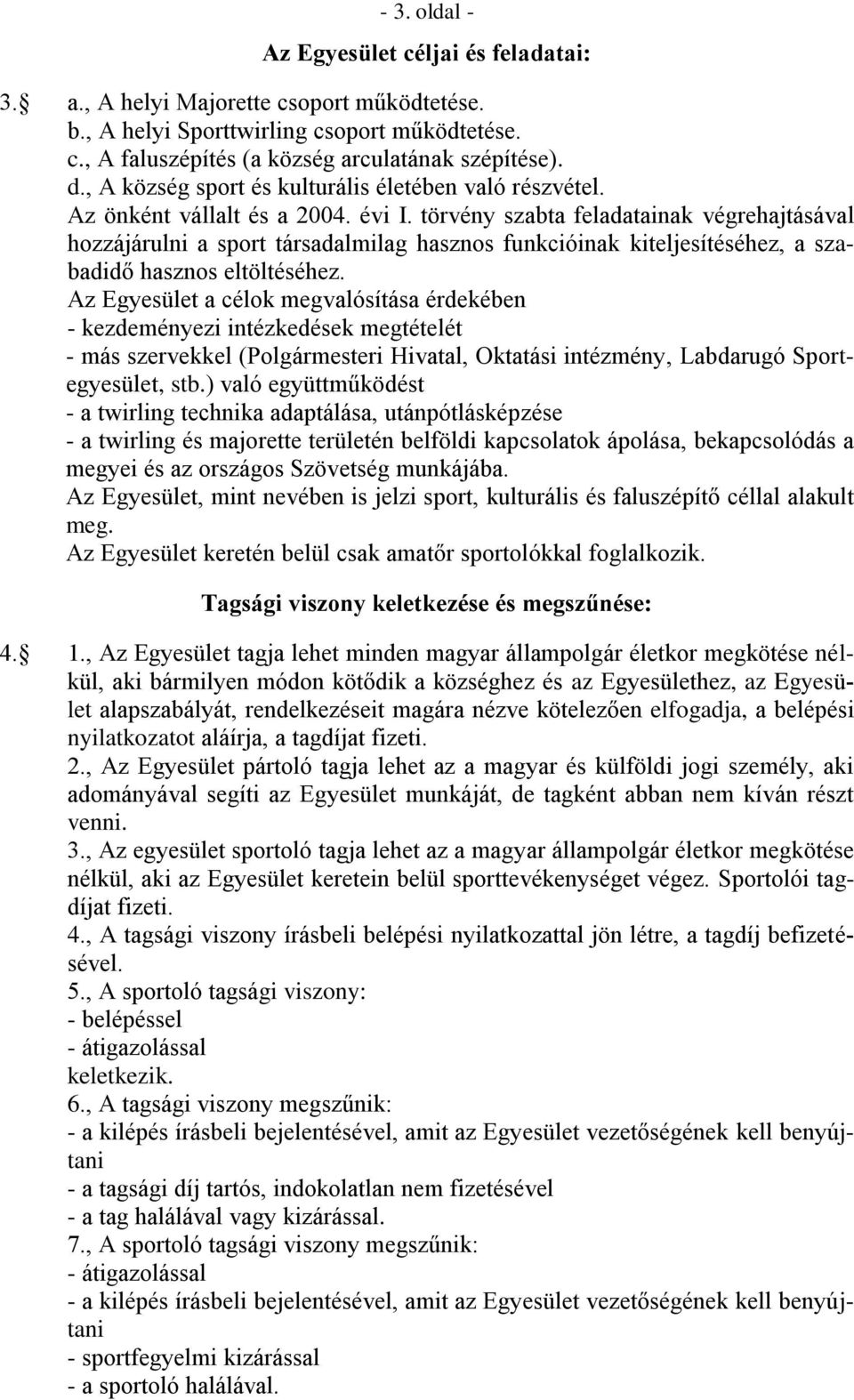 - 3. oldal -

Az Egyesület céljai és feladatai:

3.§ a., A helyi Majorette csoport működtetése.
b., A helyi Sporttwirling csoport működtetése.
c., A faluszépítés (a község arculatának szépítése).
d., A község sport és kulturális életében való részvétel.
Az önként vállalt és a 2004. évi I. törvény szabta feladatainak végrehajtásával hozzájárulni a sport társadalmilag hasznos funkcióinak kiteljesítéséhez, a szabadidő hasznos eltöltéséhez.
Az Egyesület a célok megvalósítása érdekében
- kezdeményezi intézkedések megtételét
- más szervekkel (Polgármesteri Hivatal, Oktatási intézmény, Labdarugó Sportegyesület, stb.) való együttműködést
- a twirling technika adaptálása, utánpótlásképzése
- a twirling és majorette területén belföldi kapcsolatok ápolása, bekapcsolódás a megyei és az országos Szövetség munkájába.
Az Egyesület, mint nevében is jelzi sport, kulturális és faluszépítő céllal alakult meg.
Az Egyesület keretén belül csak amatőr sportolókkal foglalkozik.

Tagsági viszony keletkezése és megszűnése:

4.§ 1., Az Egyesület tagja lehet minden magyar állampolgár életkor megkötése nélkül, aki bármilyen módon kötődik a községhez és az Egyesülethez, az Egyesület alapszabályát, rendelkezéseit magára nézve kötelezően elfogadja, a belépési nyilatkozatot aláírja, a tagdíjat fizeti.
2., Az Egyesület pártoló tagja lehet az a magyar és külföldi jogi személy, aki adományával segíti az Egyesület munkáját, de tagként abban nem kíván részt venni.
3., Az egyesület sportoló tagja lehet az a magyar állampolgár életkor megkötése nélkül, aki az Egyesület keretein belül sporttevékenységet végez. Sportolói tagdíjat fizeti.
4., A tagsági viszony írásbeli belépési nyilatkozattal jön létre, a tagdíj befizetésével.
5., A sportoló tagsági viszony:
- belépéssel
- átigazolással
keletkezik.
6., A tagsági viszony megszűnik:
- a kilépés írásbeli bejelentésével, amit az Egyesület vezetőségének kell benyújtani
- a tagsági díj tartós, indokolatlan nem fizetésével
- a tag halálával vagy kizárással.
7., A sportoló tagsági viszony megszűnik:
- átigazolással
- a kilépés írásbeli bejelentésével, amit az Egyesület vezetőségének kell benyújtani
- sportfegyelmi kizárással
- a sportoló halálával.